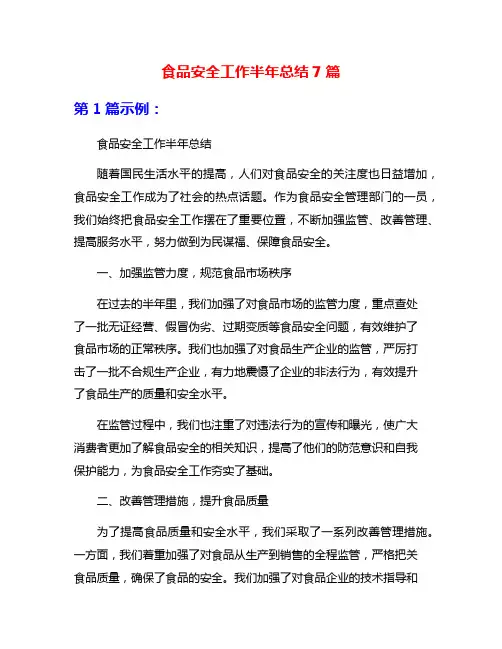 食品安全工作半年总结 7 篇

第 1 篇示例：

食品安全工作半年总结

随着国民生活水平的提高，人们对食品安全的关注度也日益增加，食品安全工作成为了社会的热点话题。作为食品安全管理部门的一员，我们始终把食品安全工作摆在了重要位置，不断加强监管、改善管理、提高服务水平，努力做到为民谋福、保障食品安全。

一、加强监管力度，规范食品市场秩序

在过去的半年里，我们加强了对食品市场的监管力度，重点查处了一批无证经营、假冒伪劣、过期变质等食品安全问题，有效维护了食品市场的正常秩序。我们也加强了对食品生产企业的监管，严厉打击了一批不合规生产企业，有力地震慑了企业的非法行为，有效提升了食品生产的质量和安全水平。

在监管过程中，我们也注重了对违法行为的宣传和曝光，使广大消费者更加了解食品安全的相关知识，提高了他们的防范意识和自我保护能力，为食品安全工作夯实了基础。

二、改善管理措施，提升食品质量

为了提高食品质量和安全水平，我们采取了一系列改善管理措施。一方面，我们着重加强了对食品从生产到销售的全程监管，严格把关食品质量，确保了食品的安全。我们加强了对食品企业的技术指导和